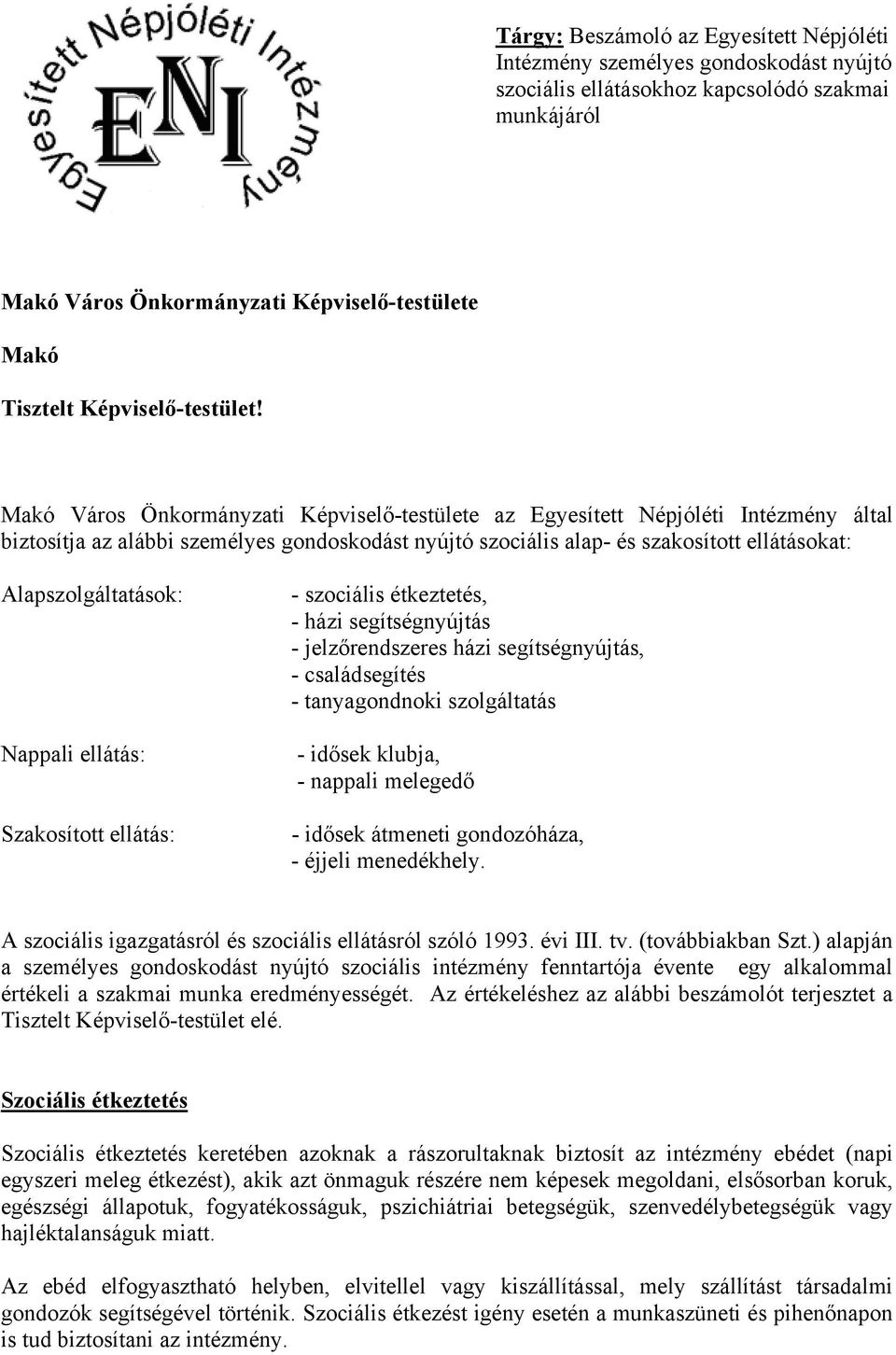 Egyesített Népjóléti Intézmény
ENI

Tárgy: Beszámoló az Egyesített Népjóléti Intézmény személyes gondoskodást nyújtó szociális ellátásokhoz kapcsolódó szakmai munkájáról

Makó Város Önkormányzati Képviselő-testülete

Makó

Tisztelt Képviselő-testület!

Makó Város Önkormányzati Képviselő-testülete az Egyesített Népjóléti Intézmény által biztosítja az alábbi személyes gondoskodást nyújtó szociális alap- és szakosított ellátásokat:

Alapszolgáltatások:
- szociális étkeztetés,
- házi segítségnyújtás
- jelzőrendszeres házi segítségnyújtás,
- családsegítés
- tanyagondnoki szolgáltatás

Nappali ellátás:
- idősek klubja,
- nappali melegedő

Szakosított ellátás:
- idősek átmeneti gondozóháza,
- éjjeli menedékhely.

A szociális igazgatásról és szociális ellátásról szóló 1993. évi III. tv. (továbbiakban Szt.) alapján a személyes gondoskodást nyújtó szociális intézmény fenntartója évente egy alkalommal értékeli a szakmai munka eredményességét. Az értékeléshez az alábbi beszámolót terjesztet a Tisztelt Képviselő-testület elé.

Szociális étkeztetés

Szociális étkeztetés keretében azoknak a rászorultaknak biztosít az intézmény ebédet (napi egyszeri meleg étkezést), akik azt önmaguk részére nem képesek megoldani, elsősorban koruk, egészségi állapotuk, fogyatékosságuk, pszichiátriai betegségük, szenvedélybetegségük vagy hajléktalanságuk miatt.

Az ebéd elfogyasztható helyben, elvitellel vagy kiszállítással, mely szállítást társadalmi gondozók segítségével történik. Szociális étkezést igény esetén a munkaszüneti és pihenőnapon is tud biztosítani az intézmény.